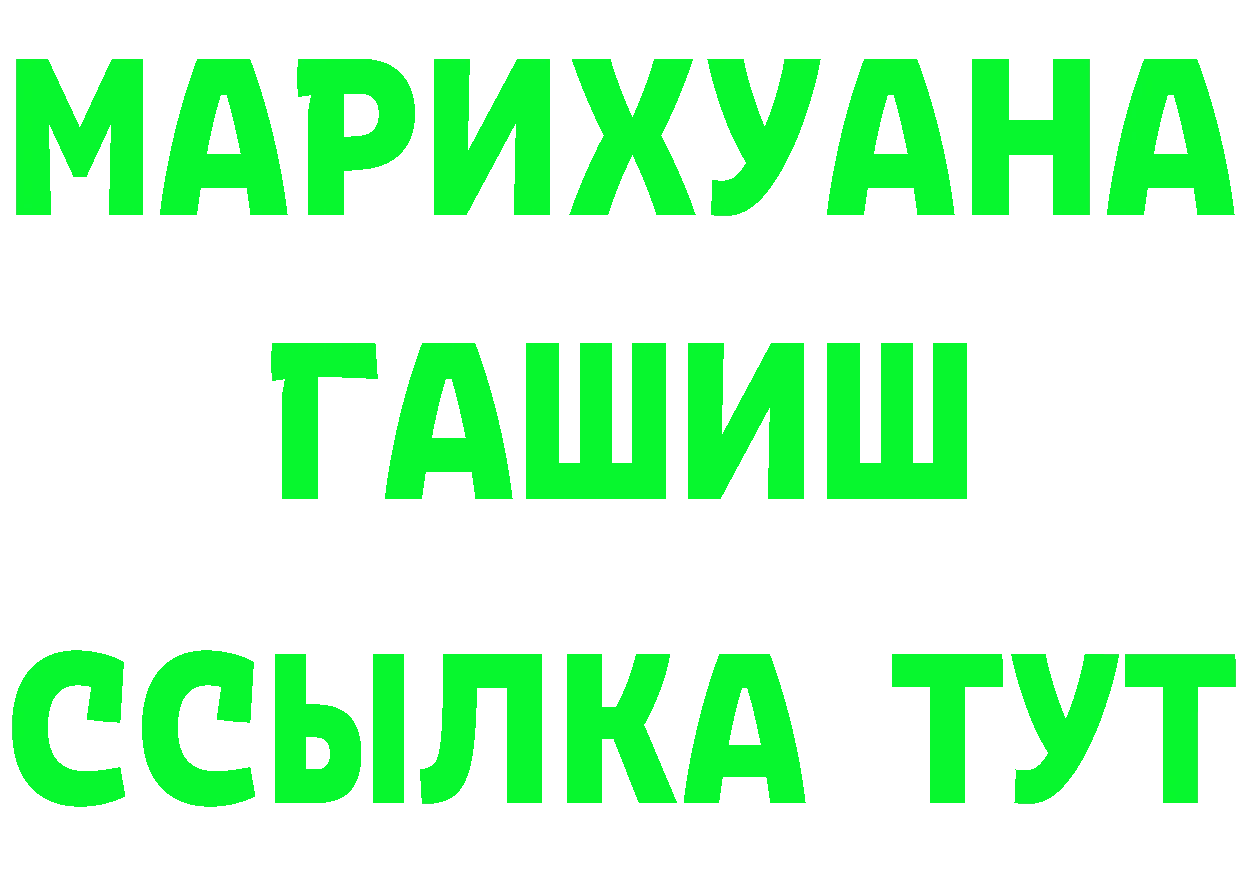 МАРИХУАНА
ГАШИШ
ССЫЛКА ТУТ